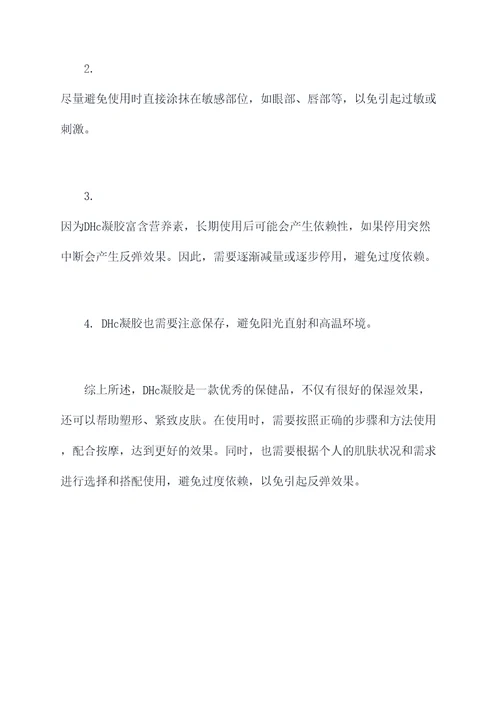 2.

尽量避免使用时直接涂抹在敏感部位，如眼部、唇部等，以免引起过敏或刺激。

3.

因为DHc凝胶富含营养素，长期使用后可能会产生依赖性，如果停用突然中断会产生反弹效果。因此，需要逐渐减量或逐步停用，避免过度依赖。

4. DHc凝胶也需要注意保存，避免阳光直射和高温环境。

综上所述，DHc凝胶是一款优秀的保健品，不仅有很好的保湿效果，还可以帮助塑形、紧致皮肤。在使用时，需要按照正确的步骤和方法使用，配合按摩，达到更好的效果。同时，也需要根据个人的肌肤状况和需求进行选择和搭配使用，避免过度依赖，以免引起反弹效果。